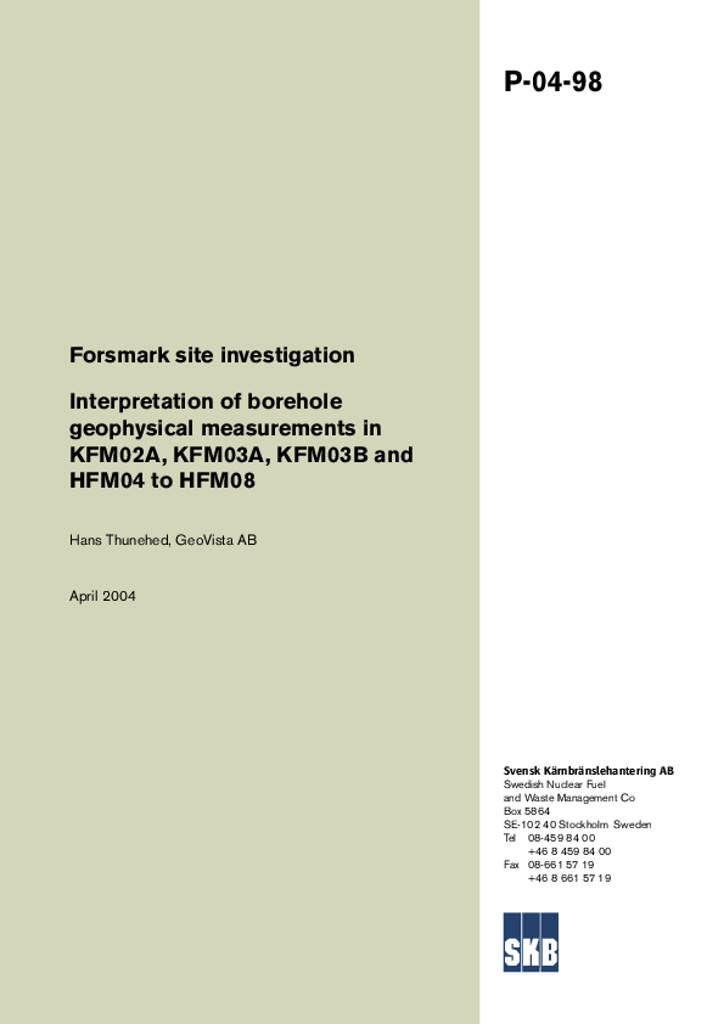 P-04-98

Forsmark site investigation

Interpretation of borehole geophysical measurements in KFM02A, KFM03A, KFM03B and HFM04 to HFM08

Hans Thunehed, GeoVista AB

April 2004

Svensk Kärnbränslehantering AB
Swedish Nuclear Fuel and Waste Management Co
Box 5864
SE-102 40 Stockholm Sweden
Tel 08-459 84 00
+46 8 459 84 00
Fax 08-661 57 19
+46 8 661 57 19

SKB